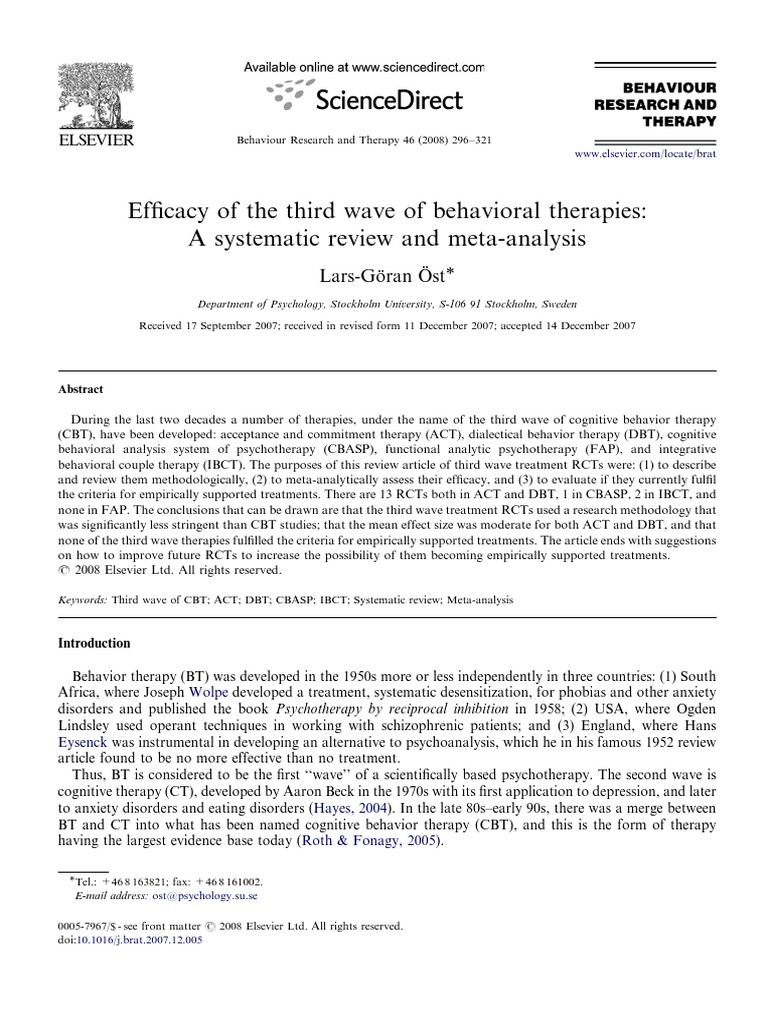 ELSEVIER

Available online at www.sciencedirect.com

ScienceDirect

Behaviour Research and Therapy 46 (2008) 296–321

BEHAVIOUR RESEARCH AND THERAPY

www.elsevier.com/locate/brat

Efficacy of the third wave of behavioral therapies: A systematic review and meta-analysis

Lars-Göran Öst*

Department of Psychology, Stockholm University, S-106 91 Stockholm, Sweden

Received 17 September 2007; received in revised form 11 December 2007; accepted 14 December 2007

Abstract

During the last two decades a number of therapies, under the name of the third wave of cognitive behavior therapy (CBT), have been developed: acceptance and commitment therapy (ACT), dialectical behavior therapy (DBT), cognitive behavioral analysis system of psychotherapy (CBASP), functional analytic psychotherapy (FAP), and integrative behavioral couple therapy (IBCT). The purposes of this review article of third wave treatment RCTs were: (1) to describe and review them methodologically, (2) to meta-analytically assess their efficacy, and (3) to evaluate if they currently fulfil the criteria for empirically supported treatments. There are 13 RCTs both in ACT and DBT, 1 in CBASP, 2 in IBCT, and none in FAP. The conclusions that can be drawn are that the third wave treatment RCTs used a research methodology that was significantly less stringent than CBT studies; that the mean effect size was moderate for both ACT and DBT, and that none of the third wave therapies fulfilled the criteria for empirically supported treatments. The article ends with suggestions on how to improve future RCTs to increase the possibility of them becoming empirically supported treatments.
© 2008 Elsevier Ltd. All rights reserved.

Keywords: Third wave of CBT; ACT; DBT; CBASP; IBCT; Systematic review; Meta-analysis

Introduction

Behavior therapy (BT) was developed in the 1950s more or less independently in three countries: (1) South Africa, where Joseph Wolpe developed a treatment, systematic desensitization, for phobias and other anxiety disorders and published the book Psychotherapy by reciprocal inhibition in 1958; (2) USA, where Ogden Lindsley used operant techniques in working with schizophrenic patients; and (3) England, where Hans Eysenck was instrumental in developing an alternative to psychoanalysis, which he in his famous 1952 review article found to be no more effective than no treatment.

Thus, BT is considered to be the first "wave" of a scientifically based psychotherapy. The second wave is cognitive therapy (CT), developed by Aaron Beck in the 1970s with its first application to depression, and later to anxiety disorders and eating disorders (Hayes, 2004). In the late 80s–early 90s, there was a merge between BT and CT into what has been named cognitive behavior therapy (CBT), and this is the form of therapy having the largest evidence base today (Roth & Fonagy, 2005).

*Tel.: +46 8 163821; fax: +46 8 161002.
E-mail address: ost@psychology.su.se

0005-7967/$ - see front matter © 2008 Elsevier Ltd. All rights reserved.
doi:10.1016/j.brat.2007.12.005